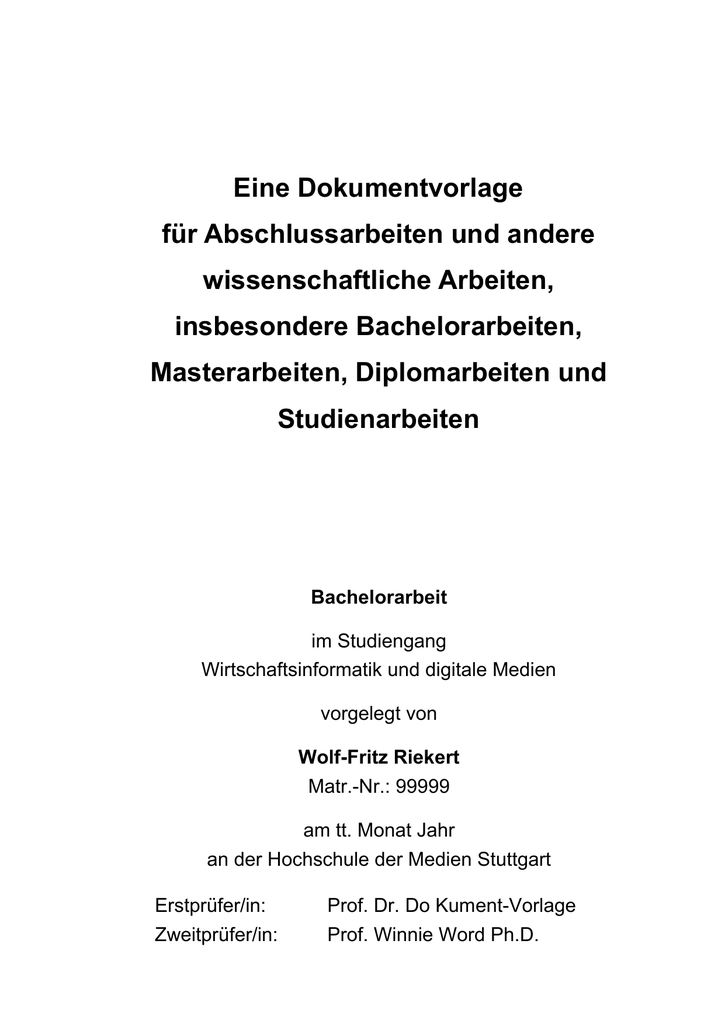 Eine Dokumentvorlage
für Abschlussarbeiten und andere
wissenschaftliche Arbeiten,
insbesondere Bachelorarbeiten,
Masterarbeiten, Diplomarbeiten und
Studienarbeiten

Bachelorarbeit

im Studiengang
Wirtschaftsinformatik und digitale Medien

vorgelegt von

Wolf-Fritz Riekert
Matr.-Nr.: 99999

am tt. Monat Jahr
an der Hochschule der Medien Stuttgart

Erstprüfer/in: Prof. Dr. Do Kument-Vorlage
Zweitprüfer/in: Prof. Winnie Word Ph.D.